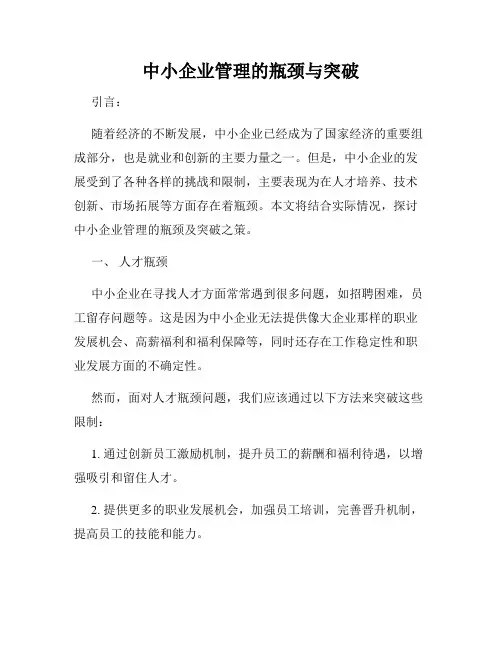 中小企业管理的瓶颈与突破

引言：

随着经济的不断发展，中小企业已经成为了国家经济的重要组成部分，也是就业和创新的主要力量之一。但是，中小企业的发展受到了各种各样的挑战和限制，主要表现为在人才培养、技术创新、市场拓展等方面存在着瓶颈。本文将结合实际情况，探讨中小企业管理的瓶颈及突破之策。

一、 人才瓶颈

中小企业在寻找人才方面常常遇到很多问题，如招聘困难，员工留存问题等。这是因为中小企业无法提供像大企业那样的职业发展机会、高薪福利和福利保障等，同时还存在工作稳定性和职业发展方面的不确定性。

然而，面对人才瓶颈问题，我们应该通过以下方法来突破这些限制：

1. 通过创新员工激励机制，提升员工的薪酬和福利待遇，以增强吸引和留住人才。

2. 提供更多的职业发展机会，加强员工培训，完善晋升机制，提高员工的技能和能力。